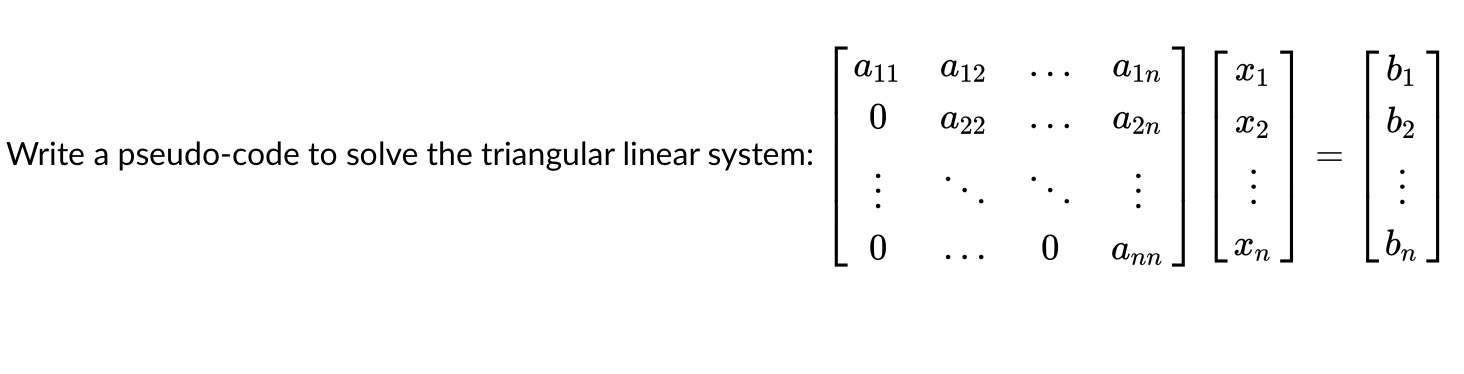 Write a pseudo-code to solve the triangular linear system: $\begin{bmatrix} a_{11} & a_{12} & \dots & a_{1n} \\ 0 & a_{22} & \dots & a_{2n} \\ \vdots & \ddots & \ddots & \vdots \\ 0 & \dots & 0 & a_{nn} \end{bmatrix} \begin{bmatrix} x_1 \\ x_2 \\ \vdots \\ x_n \end{bmatrix} = \begin{bmatrix} b_1 \\ b_2 \\ \vdots \\ b_n \end{bmatrix}$